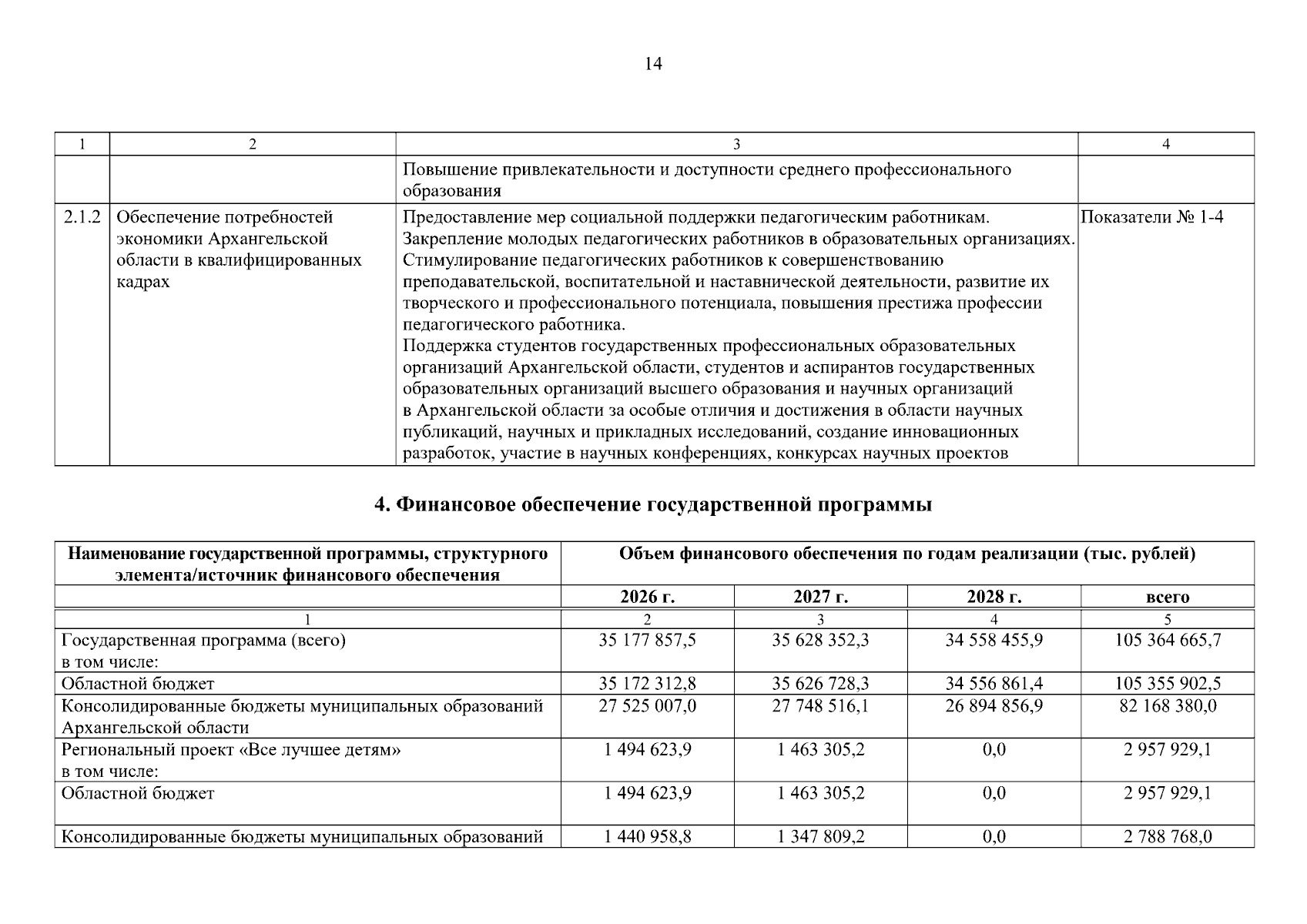 14

| 1 | 2 | 3 | 4 |
|---|---|---|---|
| | | Повышение привлекательности и доступности среднего профессионального образования | |
| 2.1.2 | Обеспечение потребностей экономики Архангельской области в квалифицированных кадрах | Предоставление мер социальной поддержки педагогическим работникам. Закрепление молодых педагогических работников в образовательных организациях. Стимулирование педагогических работников к совершенствованию преподавательской, воспитательной и наставнической деятельности, развитие их творческого и профессионального потенциала, повышения престижа профессии педагогического работника. Поддержка студентов государственных профессиональных образовательных организаций Архангельской области, студентов и аспирантов государственных образовательных организаций высшего образования и научных организаций в Архангельской области за особые отличия и достижения в области научных публикаций, научных и прикладных исследований, создание инновационных разработок, участие в научных конференциях, конкурсах научных проектов | Показатели № 1-4 |

4. Финансовое обеспечение государственной программы

| Наименование государственной программы, структурного элемента/источник финансового обеспечения | Объем финансового обеспечения по годам реализации (тыс. рублей) | | | |
|---|---|---|---|---|
| | 2026 г. | 2027 г. | 2028 г. | всего |
| 1 | 2 | 3 | 4 | 5 |
| Государственная программа (всего) в том числе: | 35 177 857,5 | 35 628 352,3 | 34 558 455,9 | 105 364 665,7 |
| Областной бюджет | 35 172 312,8 | 35 626 728,3 | 34 556 861,4 | 105 355 902,5 |
| Консолидированные бюджеты муниципальных образований Архангельской области | 27 525 007,0 | 27 748 516,1 | 26 894 856,9 | 82 168 380,0 |
| Региональный проект «Все лучшее детям» в том числе: | 1 494 623,9 | 1 463 305,2 | 0,0 | 2 957 929,1 |
| Областной бюджет | 1 494 623,9 | 1 463 305,2 | 0,0 | 2 957 929,1 |
| Консолидированные бюджеты муниципальных образований | 1 440 958,8 | 1 347 809,2 | 0,0 | 2 788 768,0 |